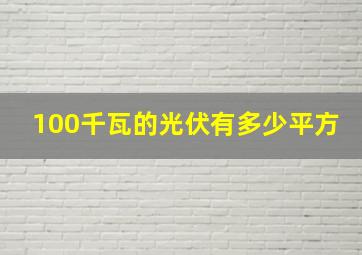 100千瓦的光伏有多少平方